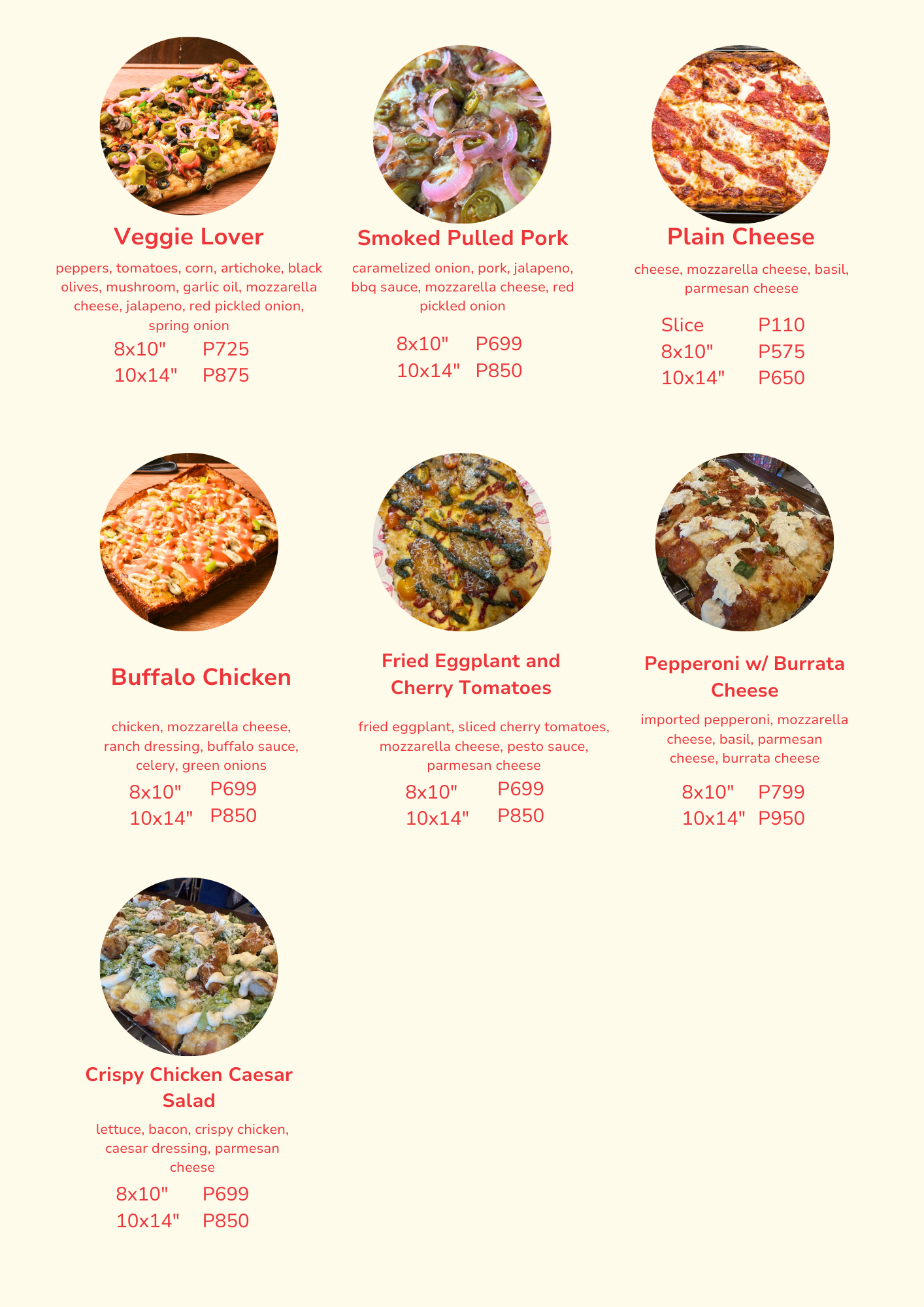 Veggie Lover

peppers, tomatoes, corn, artichoke, black olives, mushroom, garlic oil, mozzarella cheese, jalapeno, red pickled onion, spring onion

8x10" P725
10x14" P875

Smoked Pulled Pork

caramelized onion, pork, jalapeno, bbq sauce, mozzarella cheese, red pickled onion

8x10" P699
10x14" P850

Plain Cheese

cheese, mozzarella cheese, basil, parmesan cheese

Slice P110
8x10" P575
10x14" P650

Buffalo Chicken

chicken, mozzarella cheese, ranch dressing, buffalo sauce, celery, green onions

8x10" P699
10x14" P850

Fried Eggplant and Cherry Tomatoes

fried eggplant, sliced cherry tomatoes, mozzarella cheese, pesto sauce, parmesan cheese

8x10" P699
10x14" P850

Pepperoni w/ Burrata Cheese

imported pepperoni, mozzarella cheese, basil, parmesan cheese, burrata cheese

8x10" P799
10x14" P950

Crispy Chicken Caesar Salad

lettuce, bacon, crispy chicken, caesar dressing, parmesan cheese

8x10" P699
10x14" P850